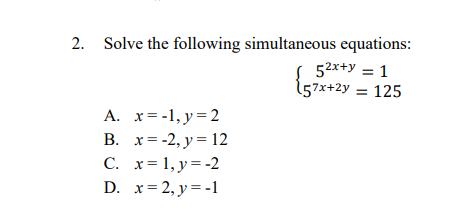 2. Solve the following simultaneous equations:

$\begin{cases} 5^{2x+y} = 1 \\ 5^{7x+2y} = 125 \end{cases}$

A. $x = -1, y = 2$
B. $x = -2, y = 12$
C. $x = 1, y = -2$
D. $x = 2, y = -1$